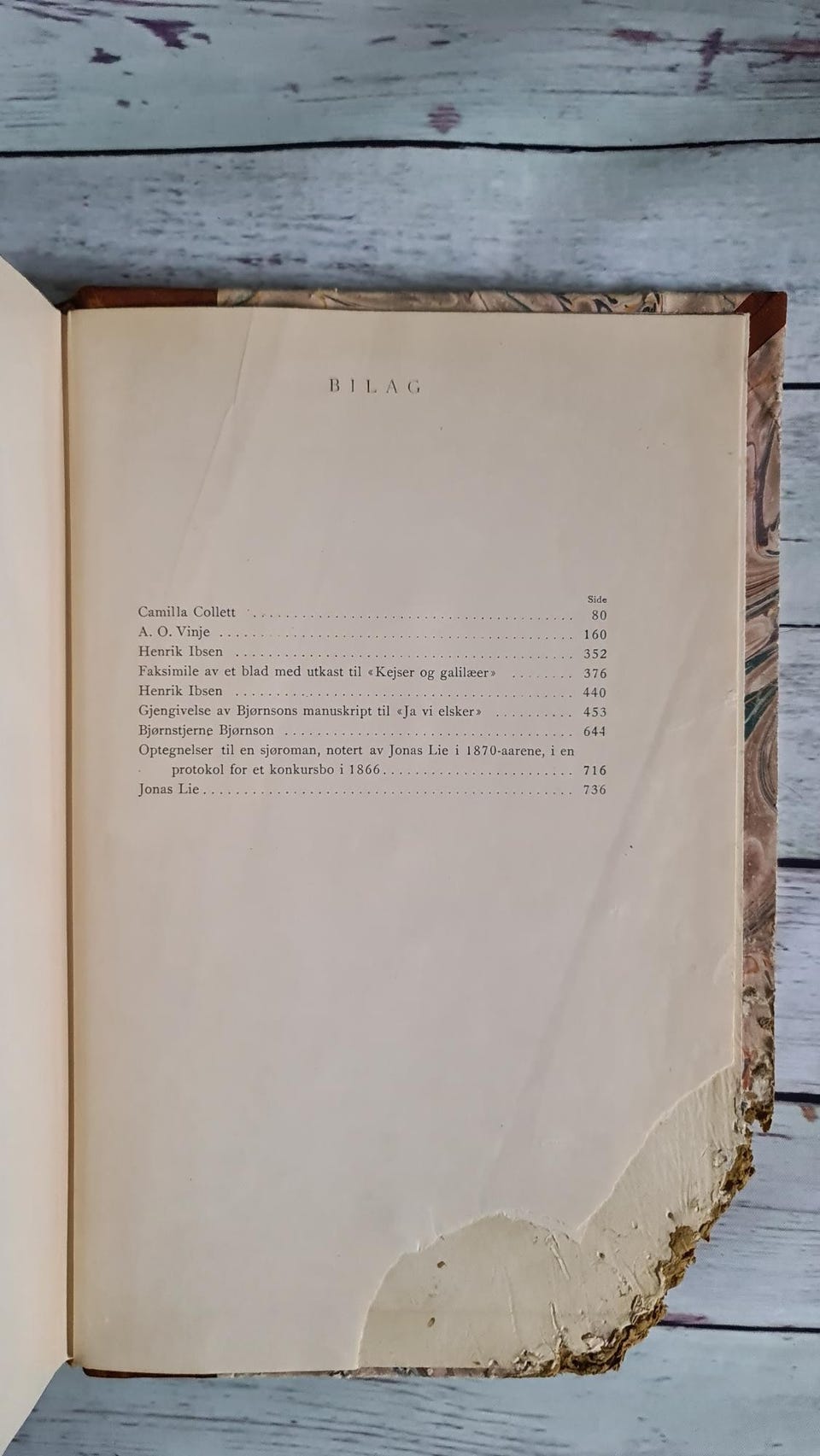 BILAG

Side

Camilla Collett 80
A. O. Vinje 160
Henrik Ibsen 352
Faksimile av et blad med utkast til «Kejser og galilæer» 376
Henrik Ibsen 440
Gjengivelse av Bjørnsons manuskript til «Ja vi elsker» 453
Bjørnstjerne Bjørnson 644
Optegnelser til en sjøroman, notert av Jonas Lie i 1870-aarene, i en protokol for et konkursbo i 1866 716
Jonas Lie 736